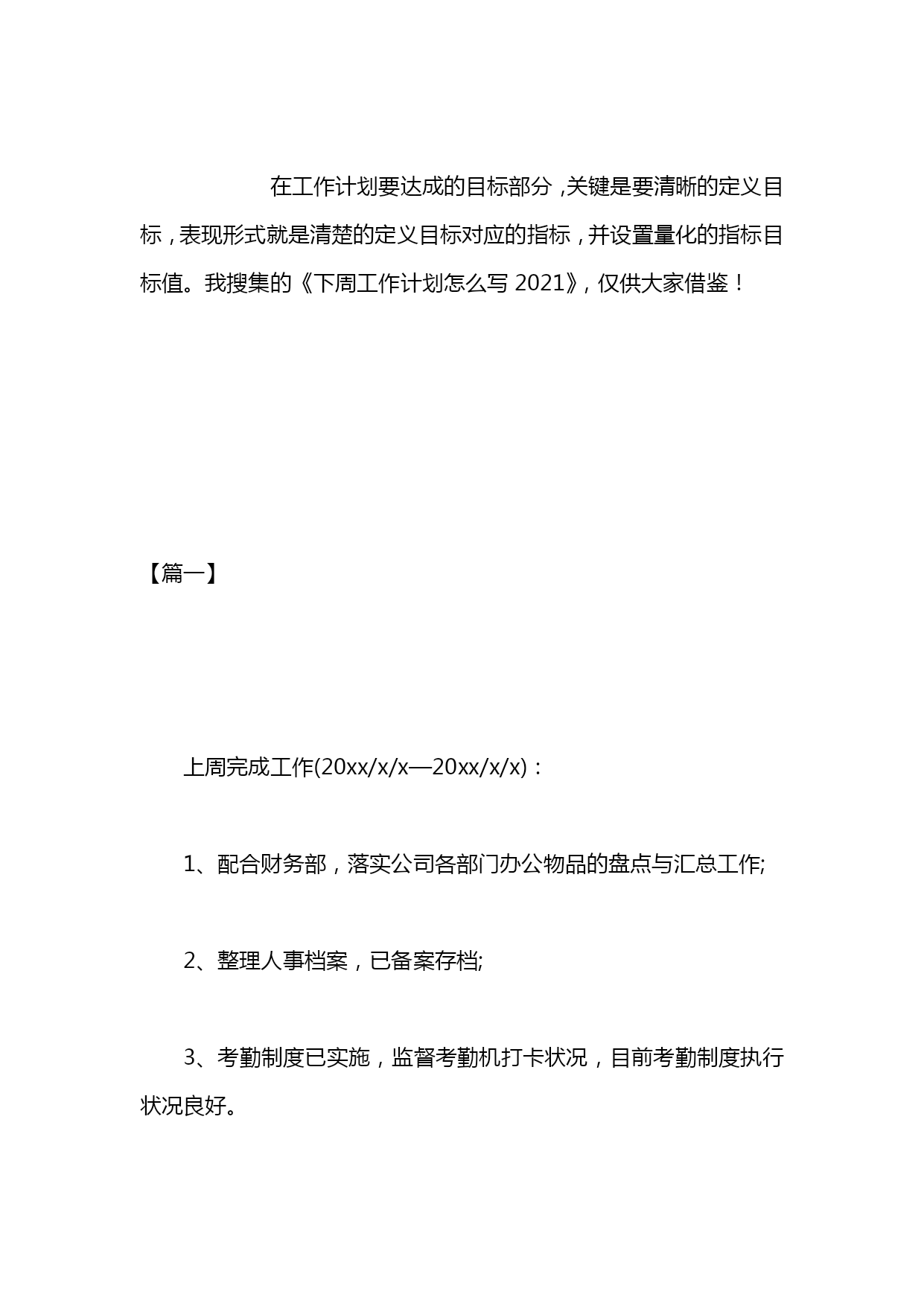 在工作计划要达成的目标部分，关键是要清晰的定义目标，表现形式就是清楚的定义目标对应的指标，并设置量化的指标目标值。我搜集的《下周工作计划怎么写 2021》，仅供大家借鉴！

【篇一】

上周完成工作(20xx/x/x—20xx/x/x)：

1、配合财务部，落实公司各部门办公物品的盘点与汇总工作;

2、整理人事档案，已备案存档;

3、考勤制度已实施，监督考勤机打卡状况，目前考勤制度执行状况良好。